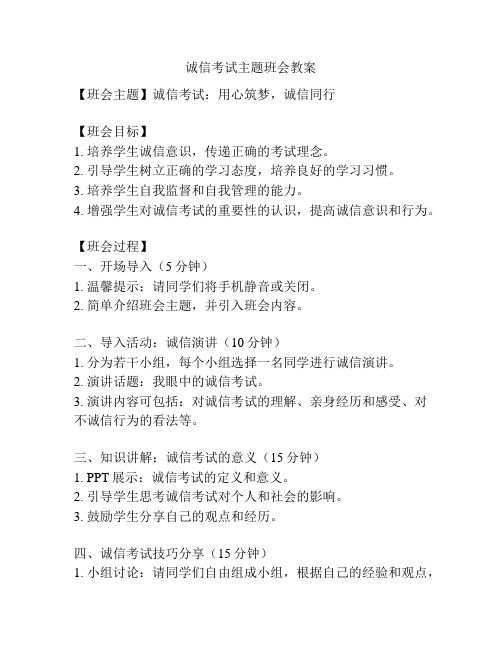 诚信考试主题班会教案

【班会主题】诚信考试：用心筑梦，诚信同行

【班会目标】
1. 培养学生诚信意识，传递正确的考试理念。
2. 引导学生树立正确的学习态度，培养良好的学习习惯。
3. 培养学生自我监督和自我管理的能力。
4. 增强学生对诚信考试的重要性的认识，提高诚信意识和行为。

【班会过程】
一、开场导入（5 分钟）
1. 温馨提示：请同学们将手机静音或关闭。
2. 简单介绍班会主题，并引入班会内容。

二、导入活动：诚信演讲（10 分钟）
1. 分为若干小组，每个小组选择一名同学进行诚信演讲。
2. 演讲话题：我眼中的诚信考试。
3. 演讲内容可包括：对诚信考试的理解、亲身经历和感受、对不诚信行为的看法等。

三、知识讲解：诚信考试的意义（15 分钟）
1. PPT 展示：诚信考试的定义和意义。
2. 引导学生思考诚信考试对个人和社会的影响。
3. 鼓励学生分享自己的观点和经历。

四、诚信考试技巧分享（15 分钟）
1. 小组讨论：请同学们自由组成小组，根据自己的经验和观点，